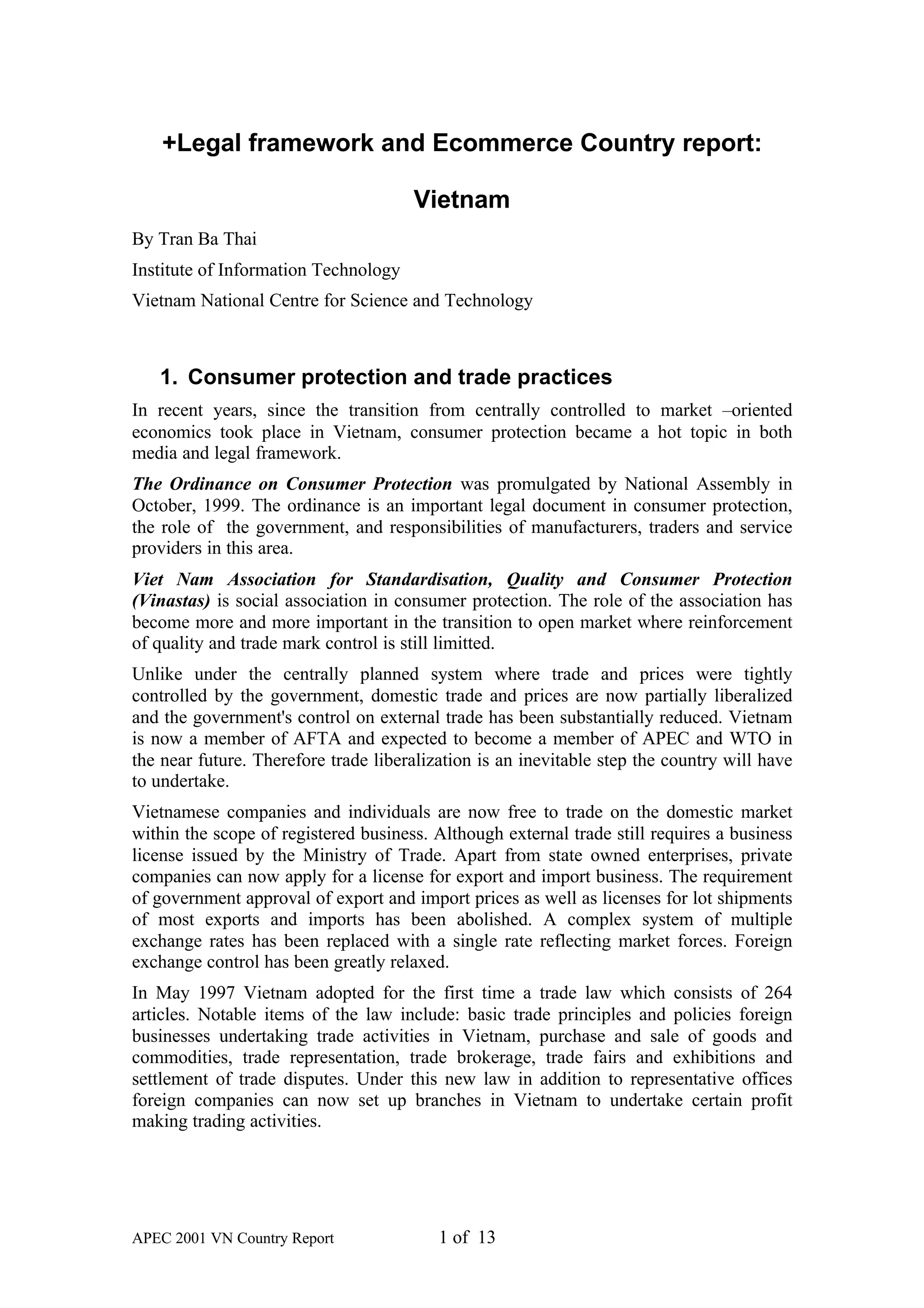 +Legal framework and Ecommerce Country report:

Vietnam

By Tran Ba Thai

Institute of Information Technology

Vietnam National Centre for Science and Technology

1. Consumer protection and trade practices

In recent years, since the transition from centrally controlled to market –oriented economics took place in Vietnam, consumer protection became a hot topic in both media and legal framework.

The Ordinance on Consumer Protection was promulgated by National Assembly in October, 1999. The ordinance is an important legal document in consumer protection, the role of the government, and responsibilities of manufacturers, traders and service providers in this area.

Viet Nam Association for Standardisation, Quality and Consumer Protection (Vinastas) is social association in consumer protection. The role of the association has become more and more important in the transition to open market where reinforcement of quality and trade mark control is still limitted.

Unlike under the centrally planned system where trade and prices were tightly controlled by the government, domestic trade and prices are now partially liberalized and the government's control on external trade has been substantially reduced. Vietnam is now a member of AFTA and expected to become a member of APEC and WTO in the near future. Therefore trade liberalization is an inevitable step the country will have to undertake.

Vietnamese companies and individuals are now free to trade on the domestic market within the scope of registered business. Although external trade still requires a business license issued by the Ministry of Trade. Apart from state owned enterprises, private companies can now apply for a license for export and import business. The requirement of government approval of export and import prices as well as licenses for lot shipments of most exports and imports has been abolished. A complex system of multiple exchange rates has been replaced with a single rate reflecting market forces. Foreign exchange control has been greatly relaxed.

In May 1997 Vietnam adopted for the first time a trade law which consists of 264 articles. Notable items of the law include: basic trade principles and policies foreign businesses undertaking trade activities in Vietnam, purchase and sale of goods and commodities, trade representation, trade brokerage, trade fairs and exhibitions and settlement of trade disputes. Under this new law in addition to representative offices foreign companies can now set up branches in Vietnam to undertake certain profit making trading activities.

APEC 2001 VN Country Report 1 of 13